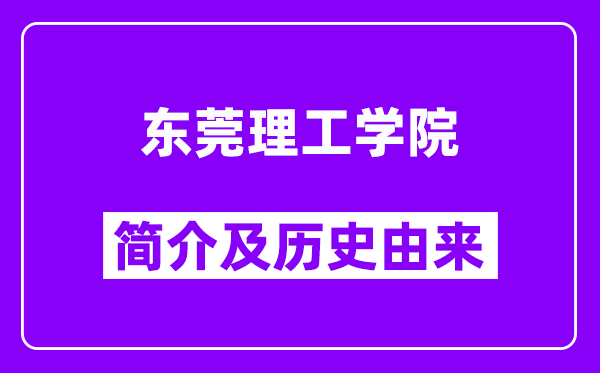 东莞理工学院

简介及历史由来